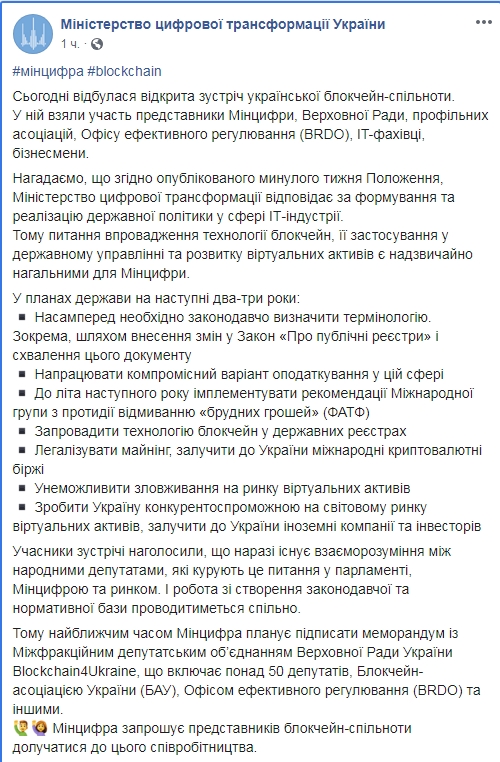 Міністерство цифрової трансформації України
1 ч. · 

#мінцифра #blockchain

Сьогодні відбулася відкрита зустріч української блокчейн-спільноти. У ній взяли участь представники Мінцифри, Верховної Ради, профільних асоціацій, Офісу ефективного регулювання (BRDO), IT-фахівці, бізнесмени.

Нагадаємо, що згідно опублікованого минулого тижня Положення, Міністерство цифрової трансформації відповідає за формування та реалізацію державної політики у сфері IT-індустрії.
Тому питання впровадження технології блокчейн, її застосування у державному управлінні та розвитку віртуальних активів є надзвичайно нагальними для Мінцифри.

У планах держави на наступні два-три роки:
▪ Насамперед необхідно законодавчо визначити термінологію. Зокрема, шляхом внесення змін у Закон «Про публічні реєстри» і схвалення цього документу
▪ Напрацювати компромісний варіант оподаткування у цій сфері
▪ До літа наступного року імплементувати рекомендації Міжнародної групи з протидії відмиванню «брудних грошей» (ФАТФ)
▪ Запровадити технологію блокчейн у державних реєстрах
▪ Легалізувати майнінг, залучити до України міжнародні криптовалютні біржі
▪ Унеможливити зловживання на ринку віртуальних активів
▪ Зробити Україну конкурентоспроможною на світовому ринку віртуальних активів, залучити до України іноземні компанії та інвесторів

Учасники зустрічі наголосили, що наразі існує взаєморозуміння між народними депутатами, які курують це питання у парламенті, Мінцифрою та ринком. І робота зі створення законодавчої та нормативної бази проводитиметься спільно.

Тому найближчим часом Мінцифра планує підписати меморандум із Міжфракційним депутатським об'єднанням Верховної Ради України Blockchain4Ukraine, що включає понад 50 депутатів, Блокчейн-асоціацією України (БАУ), Офісом ефективного регулювання (BRDO) та іншими.
🙋‍♂️🙋‍♀️ Мінцифра запрошує представників блокчейн-спільноти долучатися до цього співробітництва.